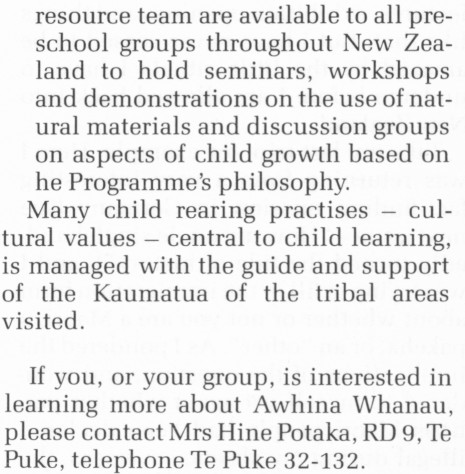 resource team are available to all preschool groups throughout New Zealand to hold seminars, workshops and demonstrations on the use of natural materials and discussion groups on aspects of child growth based on he Programme's philosophy.

Many child rearing practises – cultural values – central to child learning, is managed with the guide and support of the Kaumatua of the tribal areas visited.

If you, or your group, is interested in learning more about Awhina Whanau, please contact Mrs Hine Potaka, RD 9, Te Puke, telephone Te Puke 32-132.